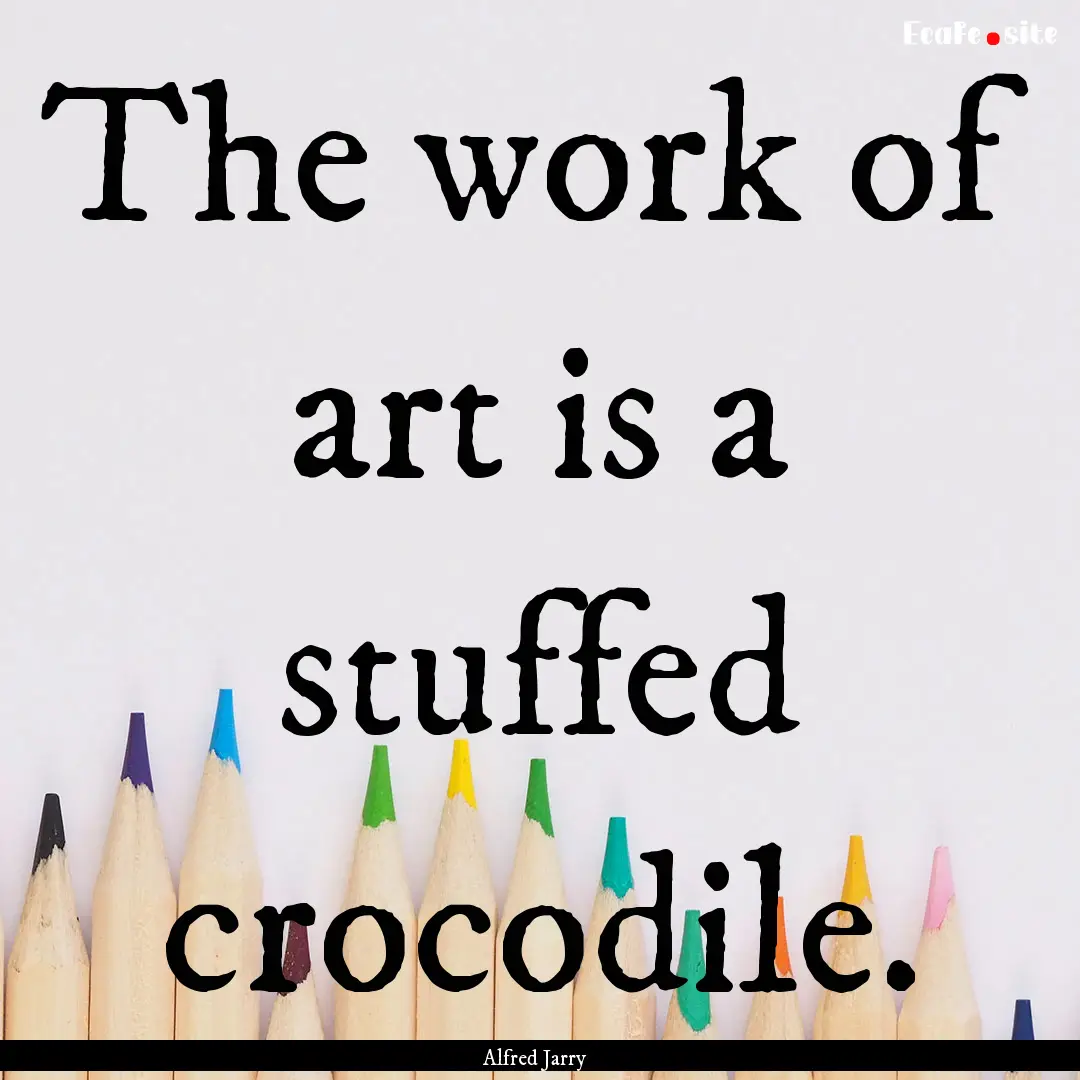 EcaFe.site

The work of art is a stuffed crocodile.

Alfred Jarry